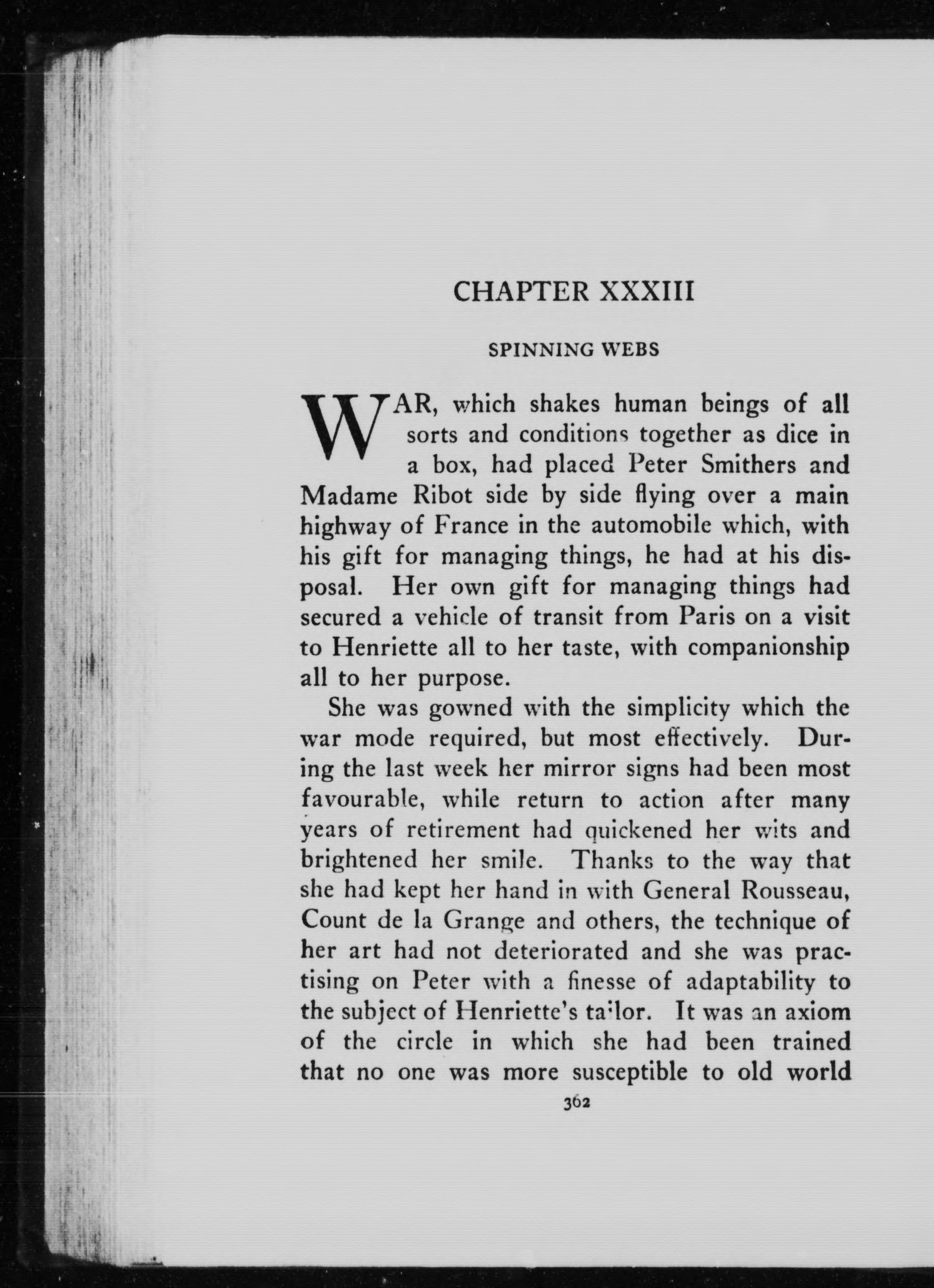 CHAPTER XXXIII

SPINNING WEBS

WAR, which shakes human beings of all sorts and conditions together as dice in a box, had placed Peter Smithers and Madame Ribot side by side flying over a main highway of France in the automobile which, with his gift for managing things, he had at his disposal. Her own gift for managing things had secured a vehicle of transit from Paris on a visit to Henriette all to her taste, with companionship all to her purpose.

She was gowned with the simplicity which the war mode required, but most effectively. During the last week her mirror signs had been most favourable, while return to action after many years of retirement had quickened her wits and brightened her smile. Thanks to the way that she had kept her hand in with General Rousseau, Count de la Grange and others, the technique of her art had not deteriorated and she was practising on Peter with a finesse of adaptability to the subject of Henriette's tailor. It was an axiom of the circle in which she had been trained that no one was more susceptible to old world

362